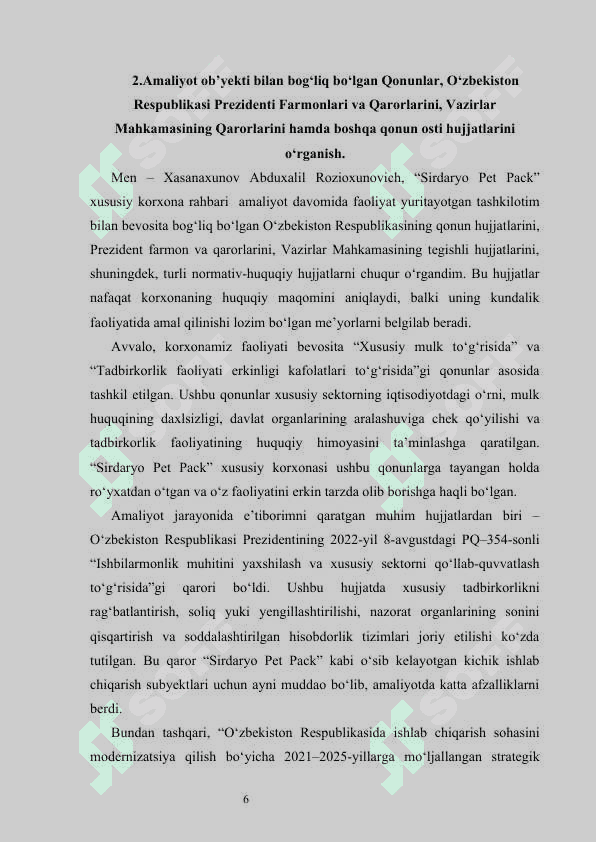 2.Amaliyot ob’yekti bilan bog‘liq bo‘lgan Qonunlar, O‘zbekiston Respublikasi Prezidenti Farmonlari va Qarorlarini, Vazirlar Mahkamasining Qarorlarini hamda boshqa qonun osti hujjatlarini o‘rganish.

Men – Xasanaxunov Abduxalil Rozioxunovich, “Sirdaryo Pet Pack” xususiy korxona rahbari amaliyot davomida faoliyat yuritayotgan tashkilotim bilan bevosita bog‘liq bo‘lgan O‘zbekiston Respublikasining qonun hujjatlarini, Prezident farmon va qarorlarini, Vazirlar Mahkamasining tegishli hujjatlarini, shuningdek, turli normativ-huquqiy hujjatlarni chuqur o‘rgandim. Bu hujjatlar nafaqat korxonaning huquqiy maqomini aniqlaydi, balki uning kundalik faoliyatida amal qilinishi lozim bo‘lgan me’yorlarni belgilab beradi.

Avvalo, korxonamiz faoliyati bevosita “Xususiy mulk to‘g‘risida” va “Tadbirkorlik faoliyati erkinligi kafolatlari to‘g‘risida”gi qonunlar asosida tashkil etilgan. Ushbu qonunlar xususiy sektorning iqtisodiyotdagi o‘rni, mulk huquqining daxlsizligi, davlat organlarining aralashuviga chek qo‘yilishi va tadbirkorlik faoliyatining huquqiy himoyasini ta’minlashga qaratilgan. “Sirdaryo Pet Pack” xususiy korxonasi ushbu qonunlarga tayangan holda ro‘yxatdan o‘tgan va o‘z faoliyatini erkin tarzda olib borishga haqli bo‘lgan.

Amaliyot jarayonida e’tiborimni qaratgan muhim hujjatlardan biri – O‘zbekiston Respublikasi Prezidentining 2022-yil 8-avgustdagi PQ–354-sonli “Ishbilarmonlik muhitini yaxshilash va xususiy sektorni qo‘llab-quvvatlash to‘g‘risida”gi qarori bo‘ldi. Ushbu hujjatda xususiy tadbirkorlikni rag‘batlantirish, soliq yuki yengillashtirilishi, nazorat organlarining sonini qisqartirish va soddalashtirilgan hisobdorlik tizimlari joriy etilishi ko‘zda tutilgan. Bu qaror “Sirdaryo Pet Pack” kabi o‘sib kelayotgan kichik ishlab chiqarish subyektlari uchun ayni muddao bo‘lib, amaliyotda katta afzalliklarni berdi.

Bundan tashqari, “O‘zbekiston Respublikasida ishlab chiqarish sohasini modernizatsiya qilish bo‘yicha 2021–2025-yillarga mo‘ljallangan strategik

6